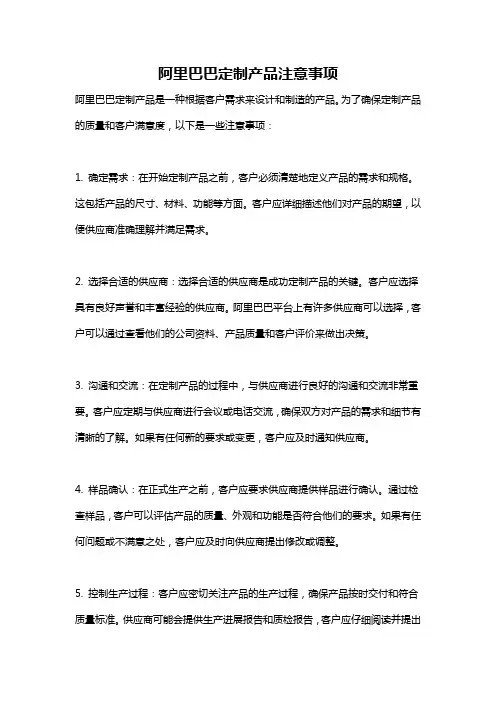 阿里巴巴定制产品注意事项

阿里巴巴定制产品是一种根据客户需求来设计和制造的产品。为了确保定制产品的质量和客户满意度，以下是一些注意事项：

1. 确定需求：在开始定制产品之前，客户必须清楚地定义产品的需求和规格。这包括产品的尺寸、材料、功能等方面。客户应详细描述他们对产品的期望，以便供应商准确理解并满足需求。

2. 选择合适的供应商：选择合适的供应商是成功定制产品的关键。客户应选择具有良好声誉和丰富经验的供应商。阿里巴巴平台上有许多供应商可以选择，客户可以通过查看他们的公司资料、产品质量和客户评价来做出决策。

3. 沟通和交流：在定制产品的过程中，与供应商进行良好的沟通和交流非常重要。客户应定期与供应商进行会议或电话交流，确保双方对产品的需求和细节有清晰的了解。如果有任何新的要求或变更，客户应及时通知供应商。

4. 样品确认：在正式生产之前，客户应要求供应商提供样品进行确认。通过检查样品，客户可以评估产品的质量、外观和功能是否符合他们的要求。如果有任何问题或不满意之处，客户应及时向供应商提出修改或调整。

5. 控制生产过程：客户应密切关注产品的生产过程，确保产品按时交付和符合质量标准。供应商可能会提供生产进展报告和质检报告，客户应仔细阅读并提出